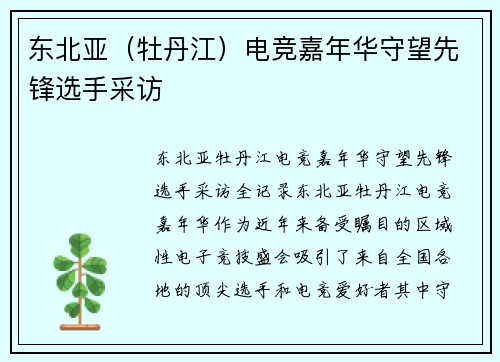 东北亚（牡丹江）电竞嘉年华守望先锋选手采访

东北亚牡丹江电竞嘉年华守望先锋选手采访全记录东北亚牡丹江电竞嘉年华作为近年来备受瞩目的区域性电子竞技盛会吸引了来自全国各地的顶尖选手和电竞爱好者其中守